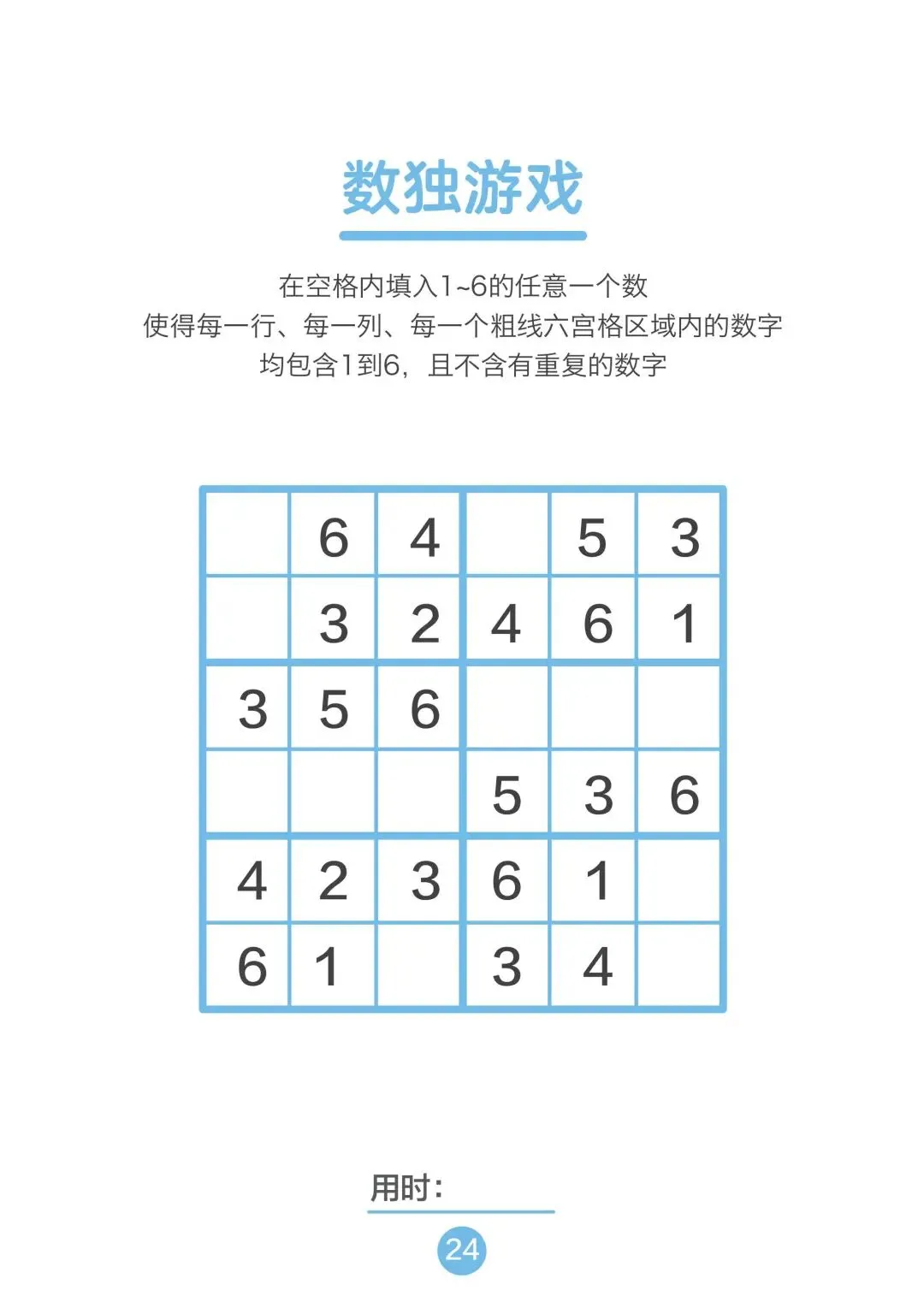 数独游戏

在空格内填入1~6的任意一个数
使得每一行、每一列、每一个粗线六宫格区域内的数字
均包含1到6，且不含有重复的数字

|  | 6 | 4 |  | 5 | 3 |
|---|---|---|---|---|---|
|  | 3 | 2 | 4 | 6 | 1 |
| 3 | 5 | 6 |  |  |  |
|  |  |  | 5 | 3 | 6 |
| 4 | 2 | 3 | 6 | 1 |  |
| 6 | 1 |  | 3 | 4 |  |

用时：____

24